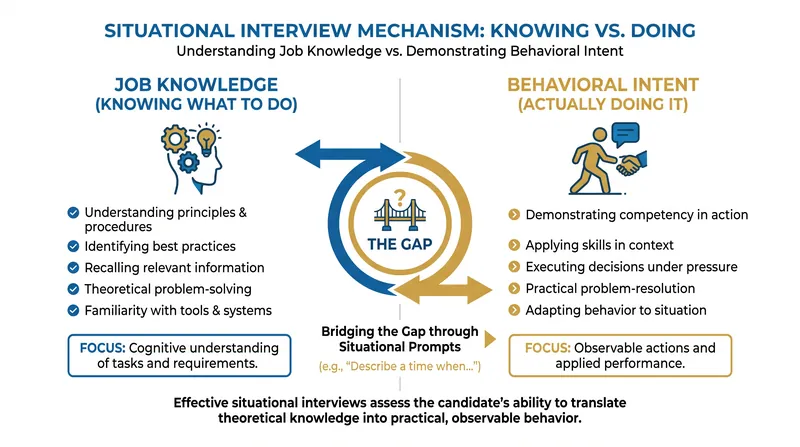 SITUATIONAL INTERVIEW MECHANISM: KNOWING VS. DOING
Understanding Job Knowledge vs. Demonstrating Behavioral Intent

JOB KNOWLEDGE
(KNOWING WHAT TO DO)

Understanding principles & procedures
Identifying best practices
Recalling relevant information
Theoretical problem-solving
Familiarity with tools & systems

FOCUS: Cognitive understanding of tasks and requirements.

?
THE GAP

Bridging the Gap through Situational Prompts
(e.g., "Describe a time when...")

BEHAVIORAL INTENT
(ACTUALLY DOING IT)

Demonstrating competency in action
Applying skills in context
Executing decisions under pressure
Practical problem-resolution
Adapting behavior to situation

FOCUS: Observable actions and applied performance.

Effective situational interviews assess the candidate's ability to translate theoretical knowledge into practical, observable behavior.